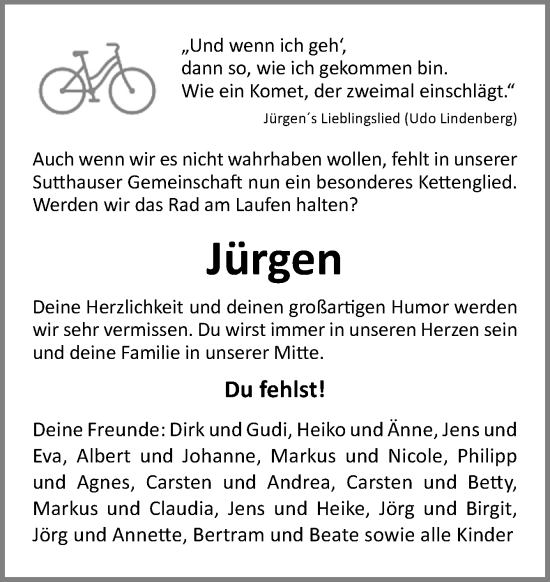 „Und wenn ich geh‘,
dann so, wie ich gekommen bin.
Wie ein Komet, der zweimal einschlägt.“
Jürgen´s Lieblingslied (Udo Lindenberg)

Auch wenn wir es nicht wahrhaben wollen, fehlt in unserer Sutthauser Gemeinschaft nun ein besonderes Kettenglied. Werden wir das Rad am Laufen halten?

Jürgen

Deine Herzlichkeit und deinen großartigen Humor werden wir sehr vermissen. Du wirst immer in unseren Herzen sein und deine Familie in unserer Mitte.

Du fehlst!

Deine Freunde: Dirk und Gudi, Heiko und Änne, Jens und Eva, Albert und Johanne, Markus und Nicole, Philipp und Agnes, Carsten und Andrea, Carsten und Betty, Markus und Claudia, Jens und Heike, Jörg und Birgit, Jörg und Annette, Bertram und Beate sowie alle Kinder